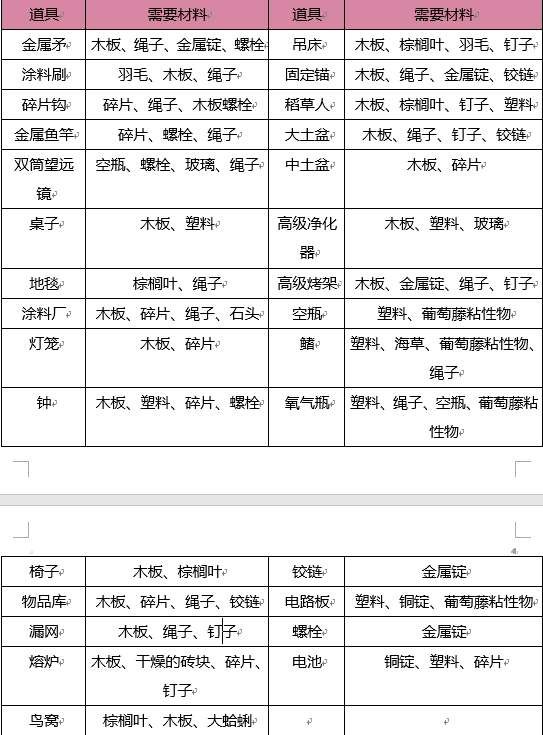 | 道具 | 需要材料 | 道具 | 需要材料 |
|---|---|---|---|
| 金属矛 | 木板、绳子、金属锭、螺栓 | 吊床 | 木板、棕榈叶、羽毛、钉子 |
| 涂料刷 | 羽毛、木板、绳子 | 固定锚 | 木板、绳子、金属锭、铰链 |
| 碎片钩 | 碎片、绳子、木板螺栓 | 稻草人 | 木板、棕榈叶、钉子、塑料 |
| 金属鱼竿 | 碎片、螺栓、绳子 | 大土盆 | 木板、绳子、钉子、铰链 |
| 双筒望远镜 | 空瓶、螺栓、玻璃、绳子 | 中土盆 | 木板、碎片 |
| 桌子 | 木板、塑料 | 高级净化器 | 木板、塑料、玻璃 |
| 地毯 | 棕榈叶、绳子 | 高级烤架 | 木板、金属锭、绳子、钉子 |
| 涂料厂 | 木板、碎片、绳子、石头 | 空瓶 | 塑料、葡萄藤粘性物 |
| 灯笼 | 木板、碎片 | 鳍 | 塑料、海草、葡萄藤粘性物、绳子 |
| 钟 | 木板、塑料、碎片、螺栓 | 氧气瓶 | 塑料、绳子、空瓶、葡萄藤粘性物 |

| 椅子 | 木板、棕榈叶 | 铰链 | 金属锭 |
|---|---|---|---|
| 物品库 | 木板、碎片、绳子、铰链 | 电路板 | 塑料、铜锭、葡萄藤粘性物 |
| 漏网 | 木板、绳子、钉子 | 螺栓 | 金属锭 |
| 熔炉 | 木板、干燥的砖块、碎片、钉子 | 电池 | 铜锭、塑料、碎片 |
| 鸟窝 | 棕榈叶、木板、大蛤蜊 | | |